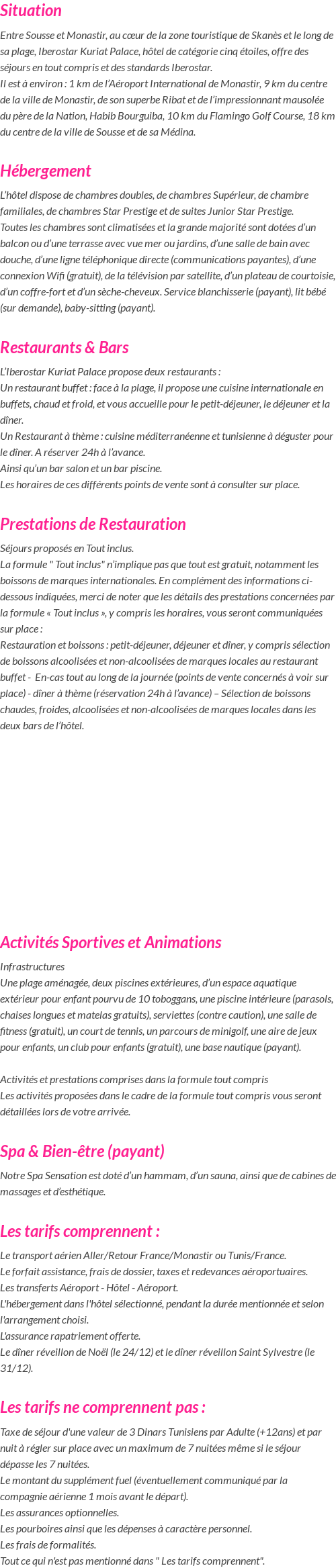 Situation

Entre Sousse et Monastir, au cœur de la zone touristique de Skanès et le long de sa plage, Iberostar Kuriat Palace, hôtel de catégorie cinq étoiles, offre des séjours en tout compris et des standards Iberostar.
Il est à environ : 1 km de l'Aéroport International de Monastir, 9 km du centre de la ville de Monastir, de son superbe Ribat et de l'impressionnant mausolée du père de la Nation, Habib Bourguiba, 10 km du Flamingo Golf Course, 18 km du centre de la ville de Sousse et de sa Médina.

Hébergement

L'hôtel dispose de chambres doubles, de chambres Supérieur, de chambre familiales, de chambres Star Prestige et de suites Junior Star Prestige.
Toutes les chambres sont climatisées et la grande majorité sont dotées d'un balcon ou d'une terrasse avec vue mer ou jardins, d'une salle de bain avec douche, d'une ligne téléphonique directe (communications payantes), d'une connexion Wifi (gratuit), de la télévision par satellite, d'un plateau de courtoisie, d'un coffre-fort et d'un sèche-cheveux. Service blanchisserie (payant), lit bébé (sur demande), baby-sitting (payant).

Restaurants & Bars

L'Iberostar Kuriat Palace propose deux restaurants :
Un restaurant buffet : face à la plage, il propose une cuisine internationale en buffets, chaud et froid, et vous accueille pour le petit-déjeuner, le déjeuner et la dîner.
Un Restaurant à thème : cuisine méditerranéenne et tunisienne à déguster pour le dîner. A réserver 24h à l'avance.
Ainsi qu'un bar salon et un bar piscine.
Les horaires de ces différents points de vente sont à consulter sur place.

Prestations de Restauration

Séjours proposés en Tout inclus.
La formule " Tout inclus" n'implique pas que tout est gratuit, notamment les boissons de marques internationales. En complément des informations ci-dessous indiquées, merci de noter que les détails des prestations concernées par la formule « Tout inclus », y compris les horaires, vous seront communiquées sur place :
Restauration et boissons : petit-déjeuner, déjeuner et dîner, y compris sélection de boissons alcoolisées et non-alcoolisées de marques locales au restaurant buffet - En-cas tout au long de la journée (points de vente concernés à voir sur place) - dîner à thème (réservation 24h à l'avance) – Sélection de boissons chaudes, froides, alcoolisées et non-alcoolisées de marques locales dans les deux bars de l'hôtel.

Activités Sportives et Animations

Infrastructures
Une plage aménagée, deux piscines extérieures, d'un espace aquatique extérieur pour enfant pourvu de 10 toboggans, une piscine intérieure (parasols, chaises longues et matelas gratuits), serviettes (contre caution), une salle de fitness (gratuit), un court de tennis, un parcours de minigolf, une aire de jeux pour enfants, un club pour enfants (gratuit), une base nautique (payant).

Activités et prestations comprises dans la formule tout compris
Les activités proposées dans le cadre de la formule tout compris vous seront détaillées lors de votre arrivée.

Spa & Bien-être (payant)

Notre Spa Sensation est doté d'un hammam, d'un sauna, ainsi que de cabines de massages et d'esthétique.

Les tarifs comprennent :

Le transport aérien Aller/Retour France/Monastir ou Tunis/France.
Le forfait assistance, frais de dossier, taxes et redevances aéroportuaires.
Les transferts Aéroport - Hôtel - Aéroport.
L'hébergement dans l'hôtel sélectionné, pendant la durée mentionnée et selon l'arrangement choisi.
L'assurance rapatriement offerte.
Le dîner réveillon de Noël (le 24/12) et le dîner réveillon Saint Sylvestre (le 31/12).

Les tarifs ne comprennent pas :

Taxe de séjour d'une valeur de 3 Dinars Tunisiens par Adulte (+12ans) et par nuit à régler sur place avec un maximum de 7 nuitées même si le séjour dépasse les 7 nuitées.
Le montant du supplément fuel (éventuellement communiqué par la compagnie aérienne 1 mois avant le départ).
Les assurances optionnelles.
Les pourboires ainsi que les dépenses à caractère personnel.
Les frais de formalités.
Tout ce qui n'est pas mentionné dans " Les tarifs comprennent".